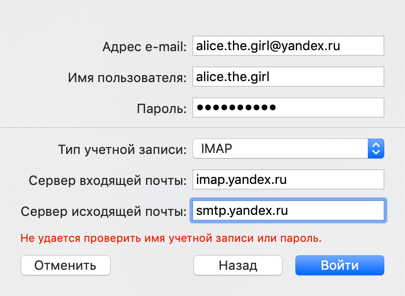 Адрес e-mail: alice.the.girl@yandex.ru

Имя пользователя: alice.the.girl

Пароль: ••••••••••

Тип учетной записи: IMAP

Сервер входящей почты: imap.yandex.ru

Сервер исходящей почты: smtp.yandex.ru

Не удается проверить имя учетной записи или пароль.

Отменить

Назад

Войти